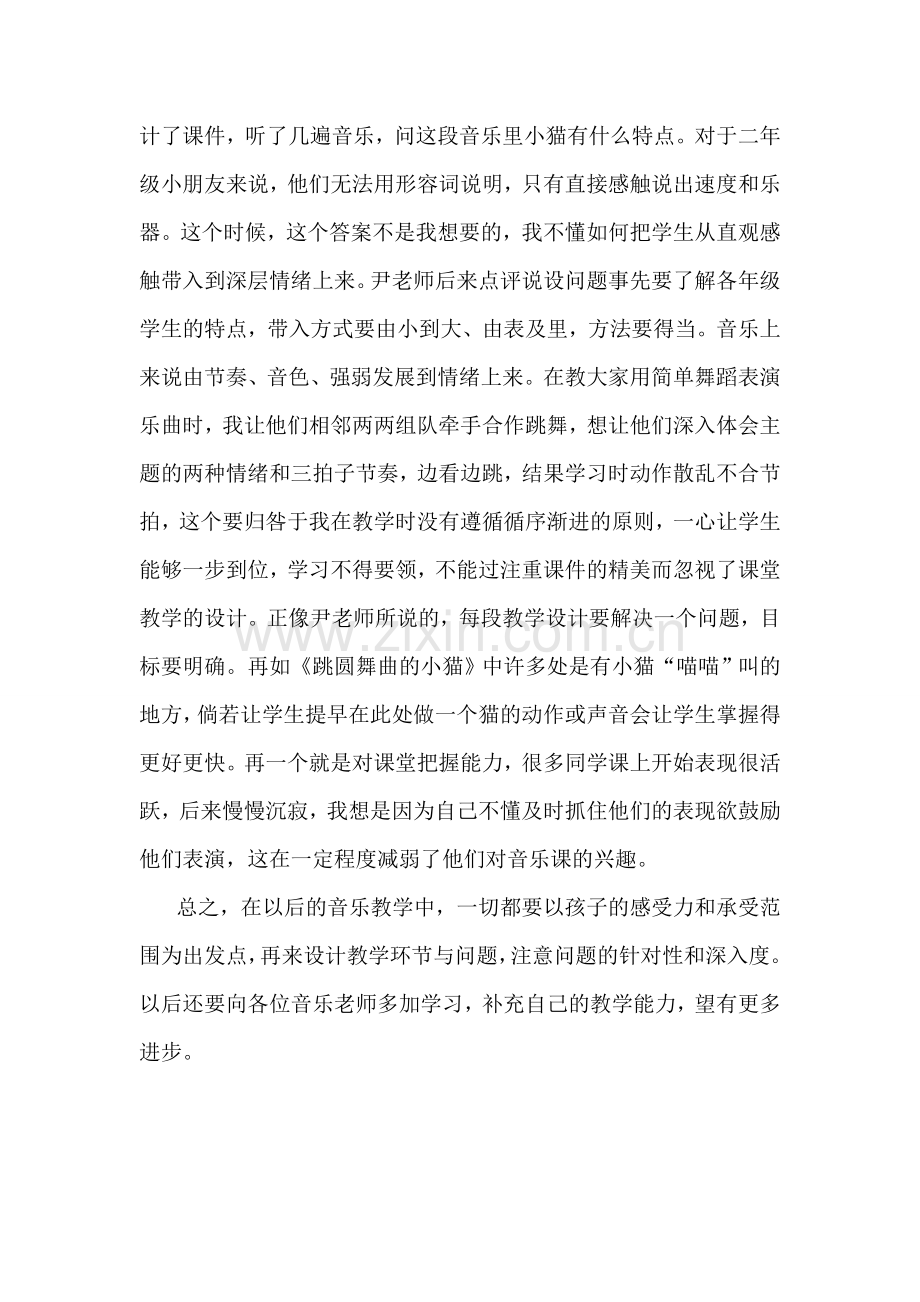 计了课件，听了几遍音乐，问这段音乐里小猫有什么特点。对于二年级小朋友来说，他们无法用形容词说明，只有直接感触说出速度和乐器。这个时候，这个答案不是我想要的，我不懂如何把学生从直观感触带入到深层情绪上来。尹老师后来点评说设问题事先要了解各年级学生的特点，带入方式要由小到大、由表及里，方法要得当。音乐上来说由节奏、音色、强弱发展到情绪上来。在教大家用简单舞蹈表演乐曲时，我让他们相邻两两组队牵手合作跳舞，想让他们深入体会主题的两种情绪和三拍子节奏，边看边跳，结果学习时动作散乱不合节拍，这个要归咎于我在教学时没有遵循循序渐进的原则，一心让学生能够一步到位，学习不得要领，不能过注重课件的精美而忽视了课堂教学的设计。正像尹老师所说的，每段教学设计要解决一个问题，目标要明确。再如《跳圆舞曲的小猫》中许多处是有小猫“喵喵”叫的地方，倘若让学生提早在此处做一个猫的动作或声音会让学生掌握得更好更快。再一个就是对课堂把握能力，很多同学课上开始表现很活跃，后来慢慢沉寂，我想是因为自己不懂及时抓住他们的表现欲鼓励他们表演，这在一定程度减弱了他们对音乐课的兴趣。

总之，在以后的音乐教学中，一切都要以孩子的感受力和承受范围为出发点，再来设计教学环节与问题，注意问题的针对性和深入度。以后还要向各位音乐老师多加学习，补充自己的教学能力，望有更多进步。

www.zixin.com.cn